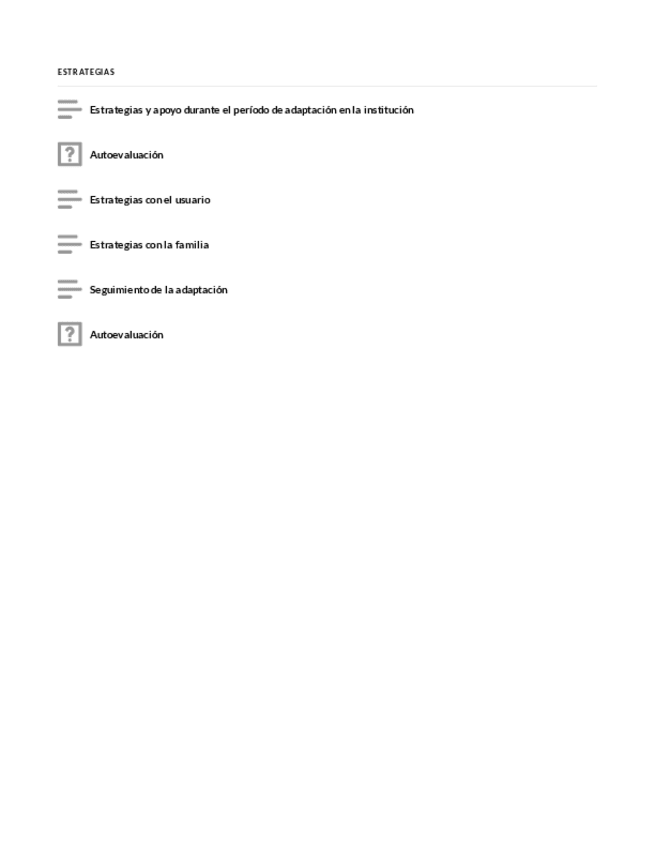 ESTRATEGIAS

Estrategias y apoyo durante el período de adaptación en la institución

Autoevaluación

Estrategias con el usuario

Estrategias con la familia

Seguimiento de la adaptación

Autoevaluación